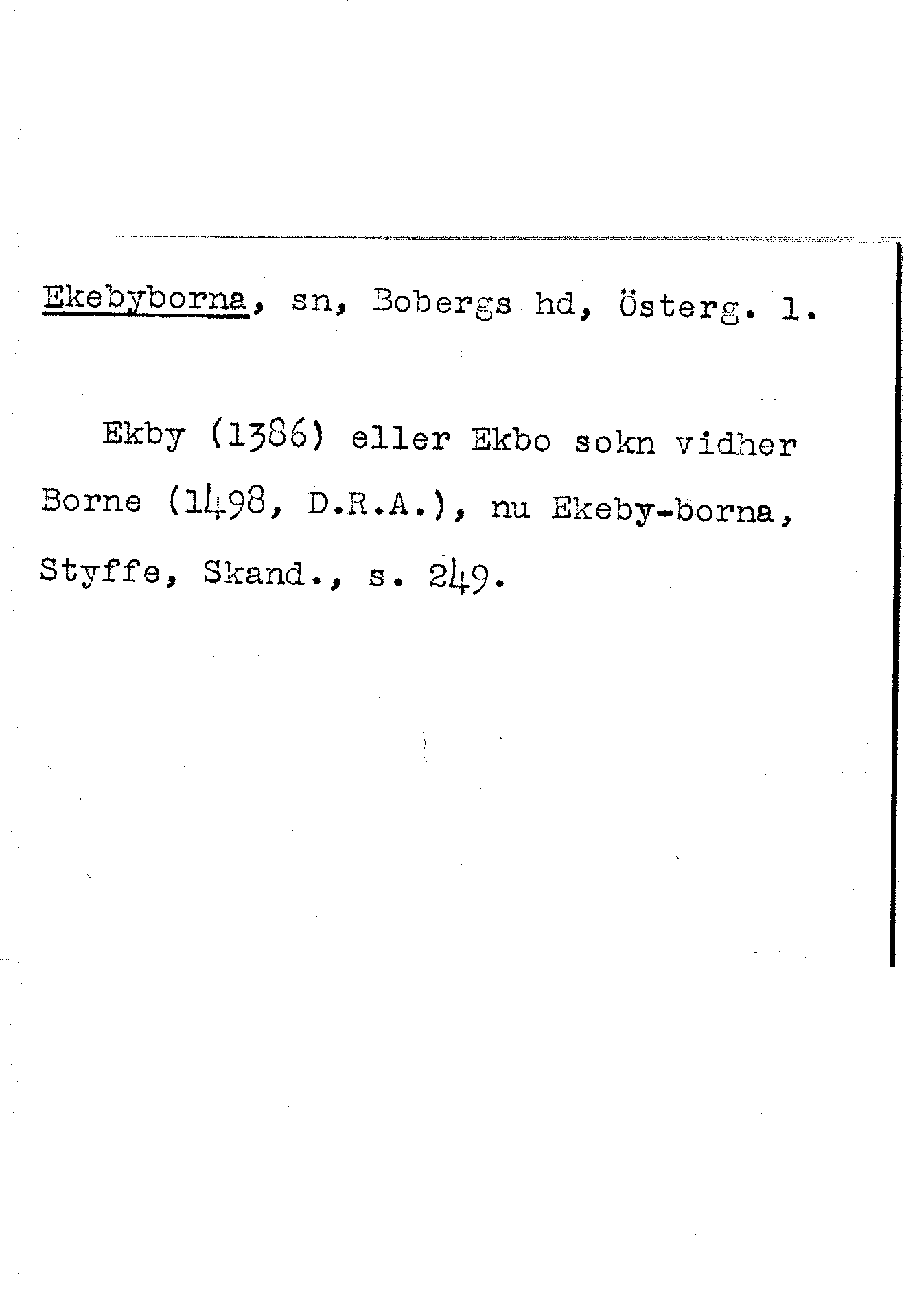 Ekebyborna, sn, Bobergs hd, Österg. l.

Ekby (1386) eller Ekbo sokn vidher Borne (1498, D.R.A.), nu Ekeby-borna, Styffe, Skand., s. 249.